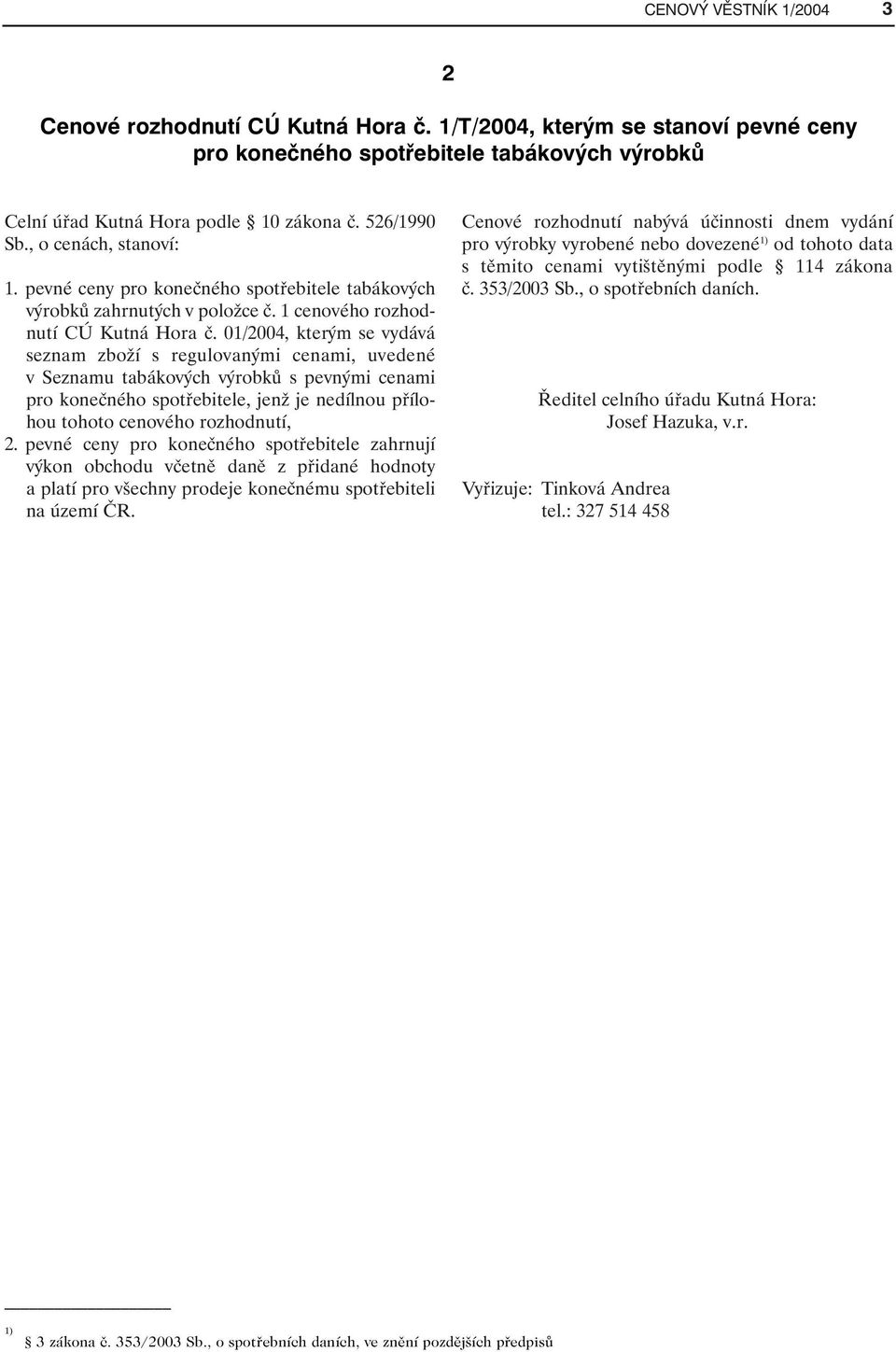 CENOVÝ VĚSTNÍK 1/2004 3

2

Cenové rozhodnutí CÚ Kutná Hora č. 1/T/2004, kterým se stanoví pevné ceny pro konečného spotřebitele tabákových výrobků

Celní úřad Kutná Hora podle § 10 zákona č. 526/1990 Sb., o cenách, stanoví:

1. pevné ceny pro konečného spotřebitele tabákových výrobků zahrnutých v položce č. 1 cenového rozhodnutí CÚ Kutná Hora č. 01/2004, kterým se vydává seznam zboží s regulovanými cenami, uvedené v Seznamu tabákových výrobků s pevnými cenami pro konečného spotřebitele, jenž je nedílnou přílohou tohoto cenového rozhodnutí,

2. pevné ceny pro konečného spotřebitele zahrnují výkon obchodu včetně daně z přidané hodnoty a platí pro všechny prodeje konečnému spotřebiteli na území ČR.

Cenové rozhodnutí nabývá účinnosti dnem vydání pro výrobky vyrobené nebo dovezené$^{1)}$ od tohoto data s těmito cenami vytištěnými podle § 114 zákona č. 353/2003 Sb., o spotřebních daních.

Ředitel celního úřadu Kutná Hora:
Josef Hazuka, v.r.

Vyřizuje: Tinková Andrea
tel.: 327 514 458

$^{1)}$ § 3 zákona č. 353/2003 Sb., o spotřebních daních, ve znění pozdějších předpisů